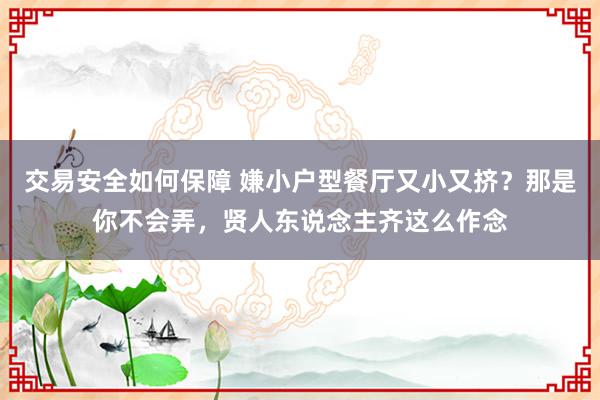 交易安全如何保障 嫌小户型餐厅又小又挤？那是你不会弄，贤人东说念主齐这么作念